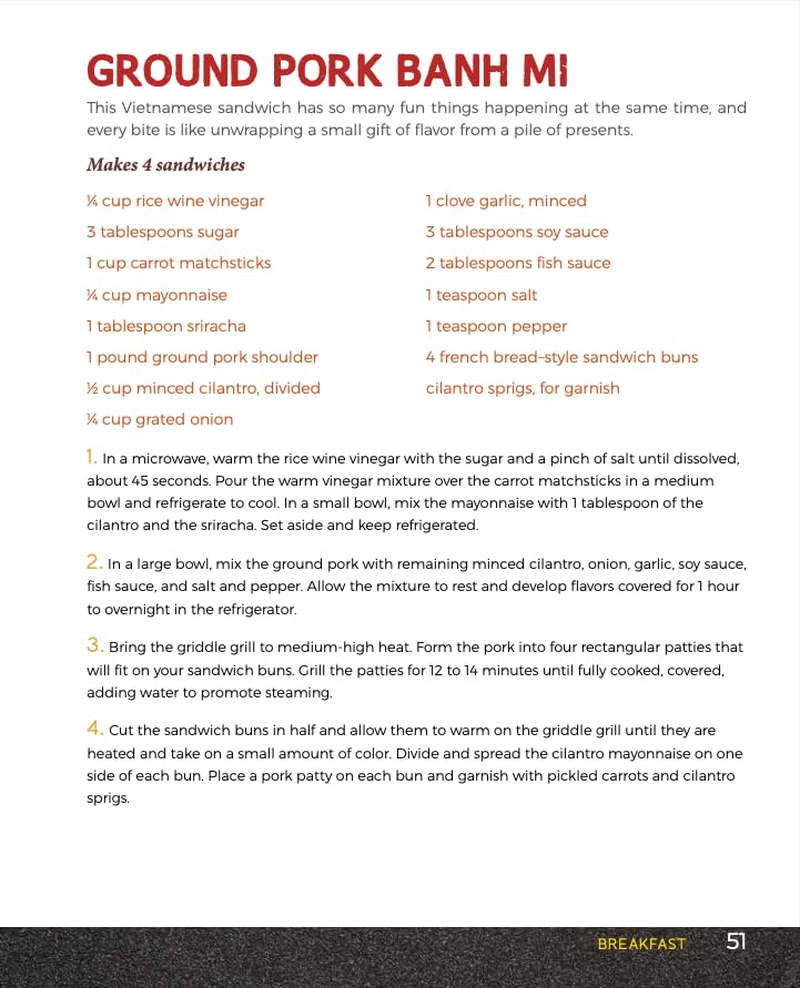 GROUND PORK BANH MI

This Vietnamese sandwich has so many fun things happening at the same time, and every bite is like unwrapping a small gift of flavor from a pile of presents.

Makes 4 sandwiches

¼ cup rice wine vinegar
3 tablespoons sugar
1 cup carrot matchsticks
¼ cup mayonnaise
1 tablespoon sriracha
1 pound ground pork shoulder
½ cup minced cilantro, divided
¼ cup grated onion

1 clove garlic, minced
3 tablespoons soy sauce
2 tablespoons fish sauce
1 teaspoon salt
1 teaspoon pepper
4 french bread-style sandwich buns
cilantro sprigs, for garnish

1. In a microwave, warm the rice wine vinegar with the sugar and a pinch of salt until dissolved, about 45 seconds. Pour the warm vinegar mixture over the carrot matchsticks in a medium bowl and refrigerate to cool. In a small bowl, mix the mayonnaise with 1 tablespoon of the cilantro and the sriracha. Set aside and keep refrigerated.

2. In a large bowl, mix the ground pork with remaining minced cilantro, onion, garlic, soy sauce, fish sauce, and salt and pepper. Allow the mixture to rest and develop flavors covered for 1 hour to overnight in the refrigerator.

3. Bring the griddle grill to medium-high heat. Form the pork into four rectangular patties that will fit on your sandwich buns. Grill the patties for 12 to 14 minutes until fully cooked, covered, adding water to promote steaming.

4. Cut the sandwich buns in half and allow them to warm on the griddle grill until they are heated and take on a small amount of color. Divide and spread the cilantro mayonnaise on one side of each bun. Place a pork patty on each bun and garnish with pickled carrots and cilantro sprigs.

BREAKFAST 51